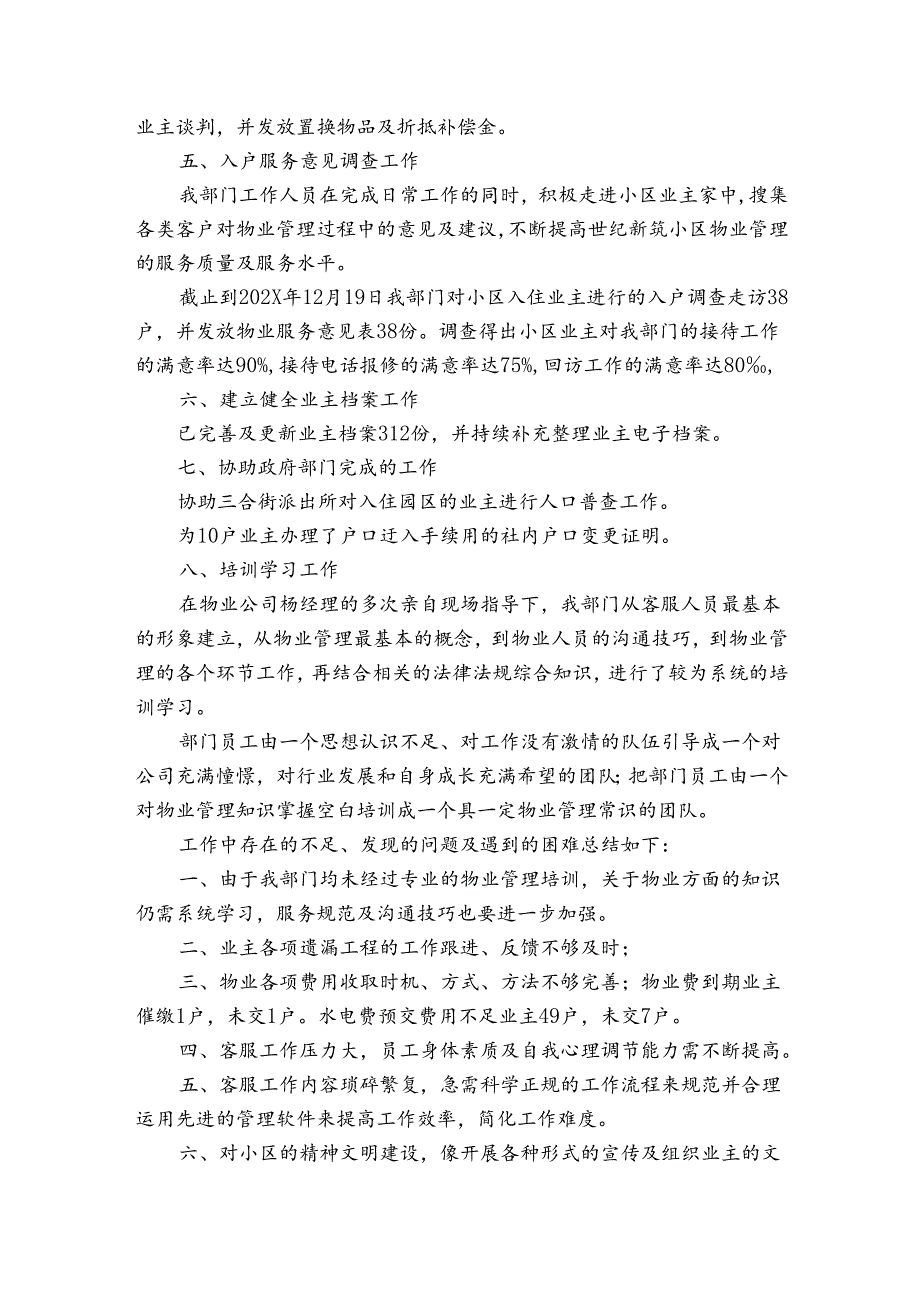 业主谈判，并发放置换物品及折抵补偿金。

五、入户服务意见调查工作

我部门工作人员在完成日常工作的同时，积极走进小区业主家中，搜集各类客户对物业管理过程中的意见及建议，不断提高世纪新筑小区物业管理的服务质量及服务水平。

截止到202X年12月19日我部门对小区入住业主进行的入户调查走访38户，并发放物业服务意见表38份。调查得出小区业主对我部门的接待工作的满意率达90%，接待电话报修的满意率达75%，回访工作的满意率达80‰，

六、建立健全业主档案工作

已完善及更新业主档案312份，并持续补充整理业主电子档案。

七、协助政府部门完成的工作

协助三合街派出所对入住园区的业主进行人口普查工作。

为10户业主办理了户口迁入手续用的社内户口变更证明。

八、培训学习工作

在物业公司杨经理的多次亲自现场指导下，我部门从客服人员最基本的形象建立，从物业管理最基本的概念，到物业人员的沟通技巧，到物业管理的各个环节工作，再结合相关的法律法规综合知识，进行了较为系统的培训学习。

部门员工由一个思想认识不足、对工作没有激情的队伍引导成一个对公司充满憧憬，对行业发展和自身成长充满希望的团队；把部门员工由一个对物业管理知识掌握空白培训成一个具一定物业管理常识的团队。

工作中存在的不足、发现的问题及遇到的困难总结如下：

一、由于我部门均未经过专业的物业管理培训，关于物业方面的知识仍需系统学习，服务规范及沟通技巧也要进一步加强。

二、业主各项遗漏工程的工作跟进、反馈不够及时；

三、物业各项费用收取时机、方式、方法不够完善；物业费到期业主催缴1户，未交1户。水电费预交费用不足业主49户，未交7户。

四、客服工作压力大，员工身体素质及自我心理调节能力需不断提高。

五、客服工作内容琐碎繁复，急需科学正规的工作流程来规范并合理运用先进的管理软件来提高工作效率，简化工作难度。

六、对小区的精神文明建设，像开展各种形式的宣传及组织业主的文